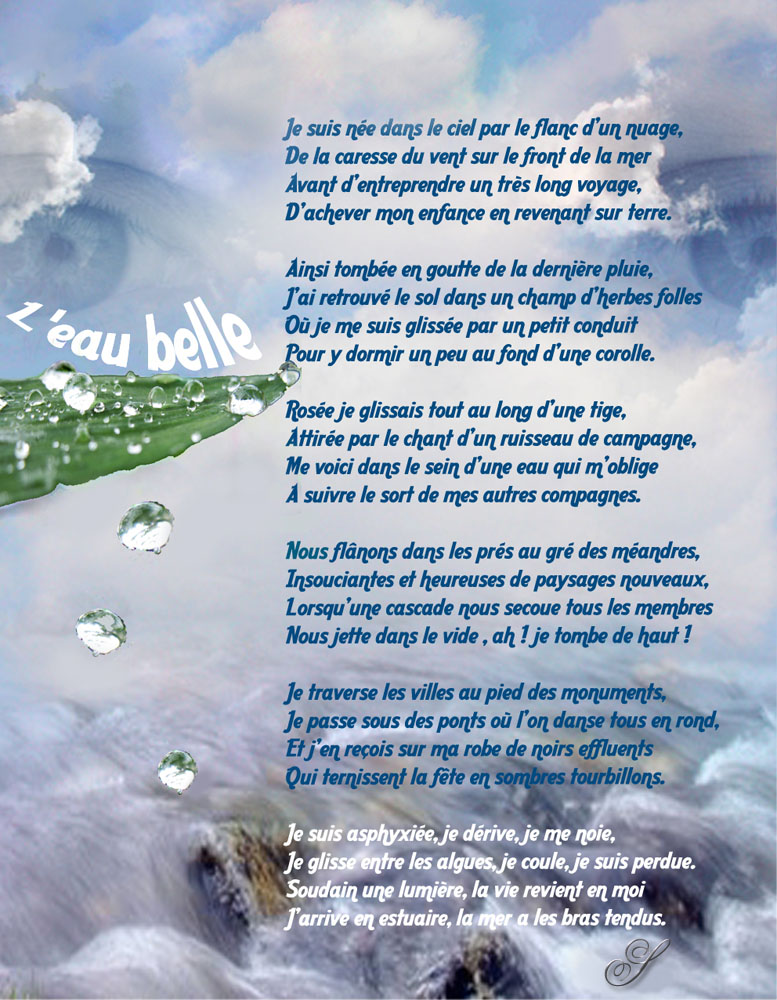 L'eau belle

Je suis née dans le ciel par le flanc d'un nuage,
De la caresse du vent sur le front de la mer
Avant d'entreprendre un très long voyage,
D'achever mon enfance en revenant sur terre.

Ainsi tombée en goutte de la dernière pluie,
J'ai retrouvé le sol dans un champ d'herbes folles
Où je me suis glissée par un petit conduit
Pour y dormir un peu au fond d'une corolle.

Rosée je glissais tout au long d'une tige,
Attirée par le chant d'un ruisseau de campagne,
Me voici dans le sein d'une eau qui m'oblige
A suivre le sort de mes autres compagnes.

Nous flânons dans les prés au gré des méandres,
Insouciantes et heureuses de paysages nouveaux,
Lorsqu'une cascade nous secoue tous les membres
Nous jette dans le vide , ah ! je tombe de haut !

Je traverse les villes au pied des monuments,
Je passe sous des ponts où l'on danse tous en rond,
Et j'en reçois sur ma robe de noirs effluents
Qui ternissent la fête en sombres tourbillons.

Je suis asphyxiée, je dérive, je me noie,
Je glisse entre les algues, je coule, je suis perdue.
Soudain une lumière, la vie revient en moi
J'arrive en estuaire, la mer a les bras tendus.

S